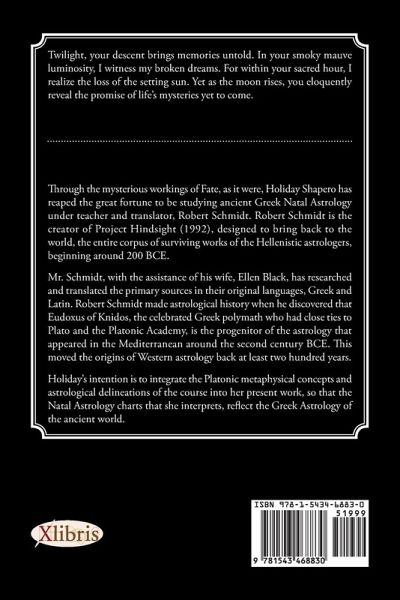 Twilight, your descent brings memories untold. In your smoky mauve luminosity, I witness my broken dreams. For within your sacred hour, I realize the loss of the setting sun. Yet as the moon rises, you eloquently reveal the promise of life's mysteries yet to come.

Through the mysterious workings of Fate, as it were, Holiday Shapero has reaped the great fortune to be studying ancient Greek Natal Astrology under teacher and translator, Robert Schmidt. Robert Schmidt is the creator of Project Hindsight (1992), designed to bring back to the world, the entire corpus of surviving works of the Hellenistic astrologers, beginning around 200 BCE.

Mr. Schmidt, with the assistance of his wife, Ellen Black, has researched and translated the primary sources in their original languages, Greek and Latin. Robert Schmidt made astrological history when he discovered that Eudoxus of Knidos, the celebrated Greek polymath who had close ties to Plato and the Platonic Academy, is the progenitor of the astrology that appeared in the Mediterranean around the second century BCE. This moved the origins of Western astrology back at least two hundred years.

Holiday's intention is to integrate the Platonic metaphysical concepts and astrological delineations of the course into her present work, so that the Natal Astrology charts that she interprets, reflect the Greek Astrology of the ancient world.

Xlibris

ISBN 978-1-5434-6883-0
51999
9 781543 468830